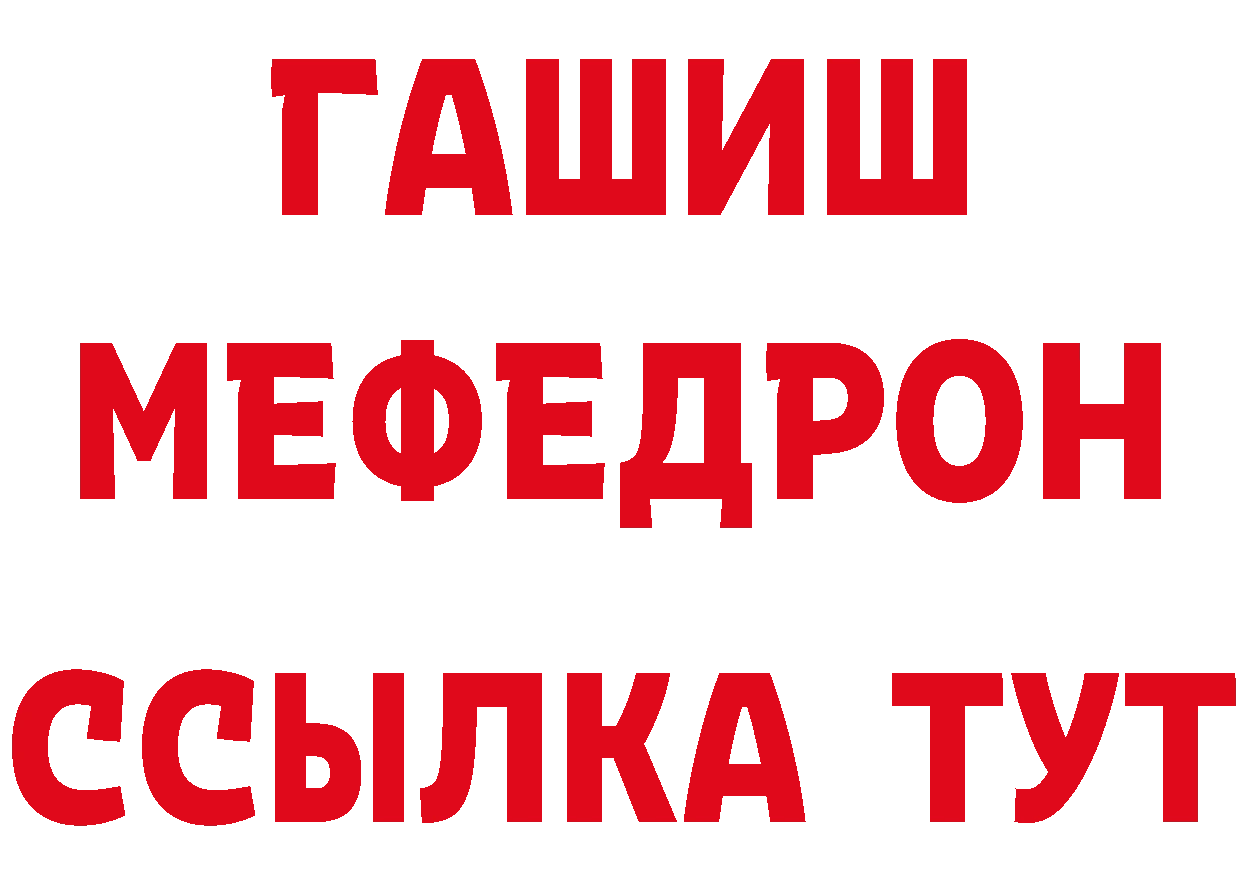 ГАШИШ
МЕФЕДРОН
ССЫЛКА ТУТ